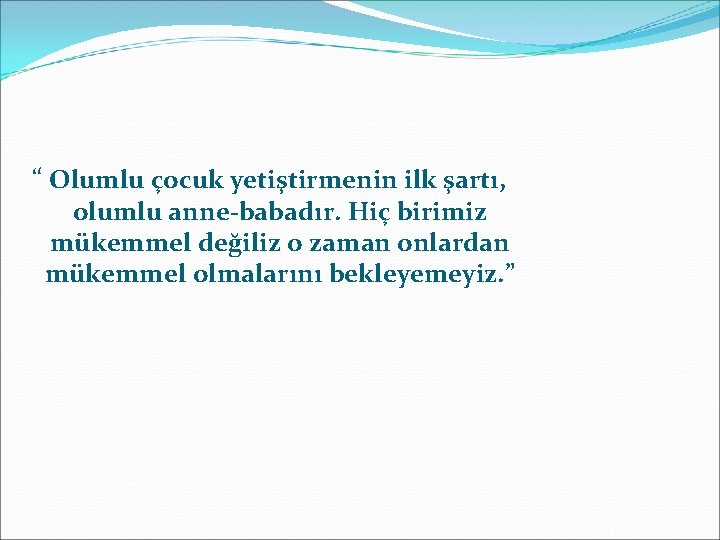 “ Olumlu çocuk yetiştirmenin ilk şartı, olumlu anne-babadır. Hiç birimiz mükemmel değiliz o zaman onlardan mükemmel olmalarını bekleyemeyiz.”